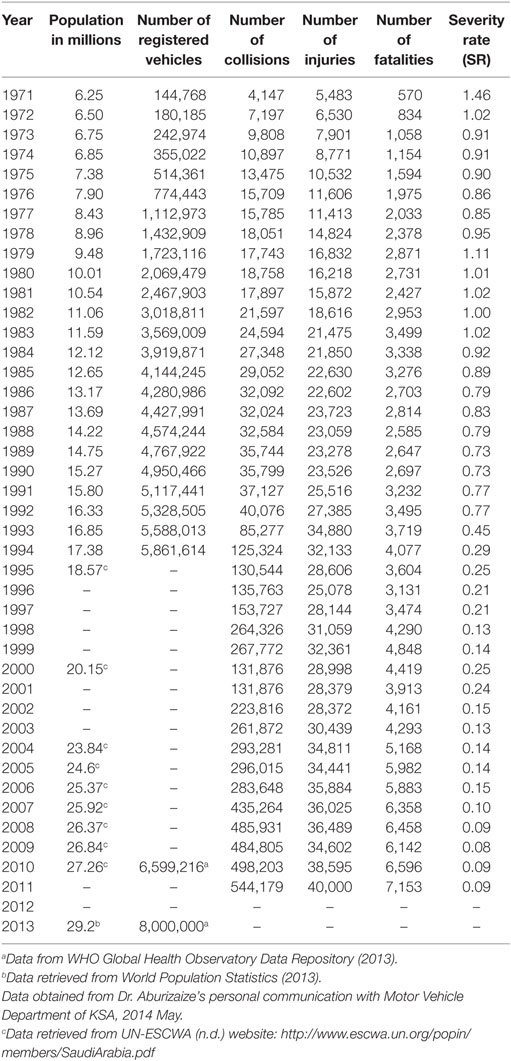 | Year | Population in millions | Number of registered vehicles | Number of collisions | Number of injuries | Number of fatalities | Severity rate (SR) |
|---|---|---|---|---|---|---|
| 1971 | 6.25 | 144,768 | 4,147 | 5,483 | 570 | 1.46 |
| 1972 | 6.50 | 180,185 | 7,197 | 6,530 | 834 | 1.02 |
| 1973 | 6.75 | 242,974 | 9,808 | 7,901 | 1,058 | 0.91 |
| 1974 | 6.85 | 355,022 | 10,897 | 8,771 | 1,154 | 0.91 |
| 1975 | 7.38 | 514,361 | 13,475 | 10,532 | 1,594 | 0.90 |
| 1976 | 7.90 | 774,443 | 15,709 | 11,606 | 1,975 | 0.86 |
| 1977 | 8.43 | 1,112,973 | 15,785 | 11,413 | 2,033 | 0.85 |
| 1978 | 8.96 | 1,432,909 | 18,051 | 14,824 | 2,378 | 0.95 |
| 1979 | 9.48 | 1,723,116 | 17,743 | 16,832 | 2,871 | 1.11 |
| 1980 | 10.01 | 2,069,479 | 18,758 | 16,218 | 2,731 | 1.01 |
| 1981 | 10.54 | 2,467,903 | 17,897 | 15,872 | 2,427 | 1.02 |
| 1982 | 11.06 | 3,018,811 | 21,597 | 18,616 | 2,953 | 1.00 |
| 1983 | 11.59 | 3,569,009 | 24,594 | 21,475 | 3,499 | 1.02 |
| 1984 | 12.12 | 3,919,871 | 27,348 | 21,850 | 3,338 | 0.92 |
| 1985 | 12.65 | 4,144,245 | 29,052 | 22,630 | 3,276 | 0.89 |
| 1986 | 13.17 | 4,280,986 | 32,092 | 22,602 | 2,703 | 0.79 |
| 1987 | 13.69 | 4,427,991 | 32,024 | 23,723 | 2,814 | 0.83 |
| 1988 | 14.22 | 4,574,244 | 32,584 | 23,059 | 2,585 | 0.79 |
| 1989 | 14.75 | 4,767,922 | 35,744 | 23,278 | 2,647 | 0.73 |
| 1990 | 15.27 | 4,950,466 | 35,799 | 23,526 | 2,697 | 0.73 |
| 1991 | 15.80 | 5,117,441 | 37,127 | 25,516 | 3,232 | 0.77 |
| 1992 | 16.33 | 5,328,505 | 40,076 | 27,385 | 3,495 | 0.77 |
| 1993 | 16.85 | 5,588,013 | 85,277 | 34,880 | 3,719 | 0.45 |
| 1994 | 17.38 | 5,861,614 | 125,324 | 32,133 | 4,077 | 0.29 |
| 1995 | 18.57$^c$ | – | 130,544 | 28,606 | 3,604 | 0.25 |
| 1996 | – | – | 135,763 | 25,078 | 3,131 | 0.21 |
| 1997 | – | – | 153,727 | 28,144 | 3,474 | 0.21 |
| 1998 | – | – | 264,326 | 31,059 | 4,290 | 0.13 |
| 1999 | – | – | 267,772 | 32,361 | 4,848 | 0.14 |
| 2000 | 20.15$^c$ | – | 131,876 | 28,998 | 4,419 | 0.25 |
| 2001 | – | – | 131,876 | 28,379 | 3,913 | 0.24 |
| 2002 | – | – | 223,816 | 28,372 | 4,161 | 0.15 |
| 2003 | – | – | 261,872 | 30,439 | 4,293 | 0.13 |
| 2004 | 23.84$^c$ | – | 293,281 | 34,811 | 5,168 | 0.14 |
| 2005 | 24.6$^c$ | – | 296,015 | 34,441 | 5,982 | 0.14 |
| 2006 | 25.37$^c$ | – | 283,648 | 35,884 | 5,883 | 0.15 |
| 2007 | 25.92$^c$ | – | 435,264 | 36,025 | 6,358 | 0.10 |
| 2008 | 26.37$^c$ | – | 485,931 | 36,489 | 6,458 | 0.09 |
| 2009 | 26.84$^c$ | – | 484,805 | 34,602 | 6,142 | 0.08 |
| 2010 | 27.26$^c$ | 6,599,216$^a$ | 498,203 | 38,595 | 6,596 | 0.09 |
| 2011 | – | – | 544,179 | 40,000 | 7,153 | 0.09 |
| 2012 | – | – | – | – | – | – |
| 2013 | 29.2$^b$ | 8,000,000$^a$ | – | – | – | – |

$^a$Data from WHO Global Health Observatory Data Repository (2013).
$^b$Data retrieved from World Population Statistics (2013).
Data obtained from Dr. Aburizaize's personal communication with Motor Vehicle Department of KSA, 2014 May.
$^c$Data retrieved from UN-ESCWA (n.d.) website: http://www.escwa.un.org/popin/members/SaudiArabia.pdf